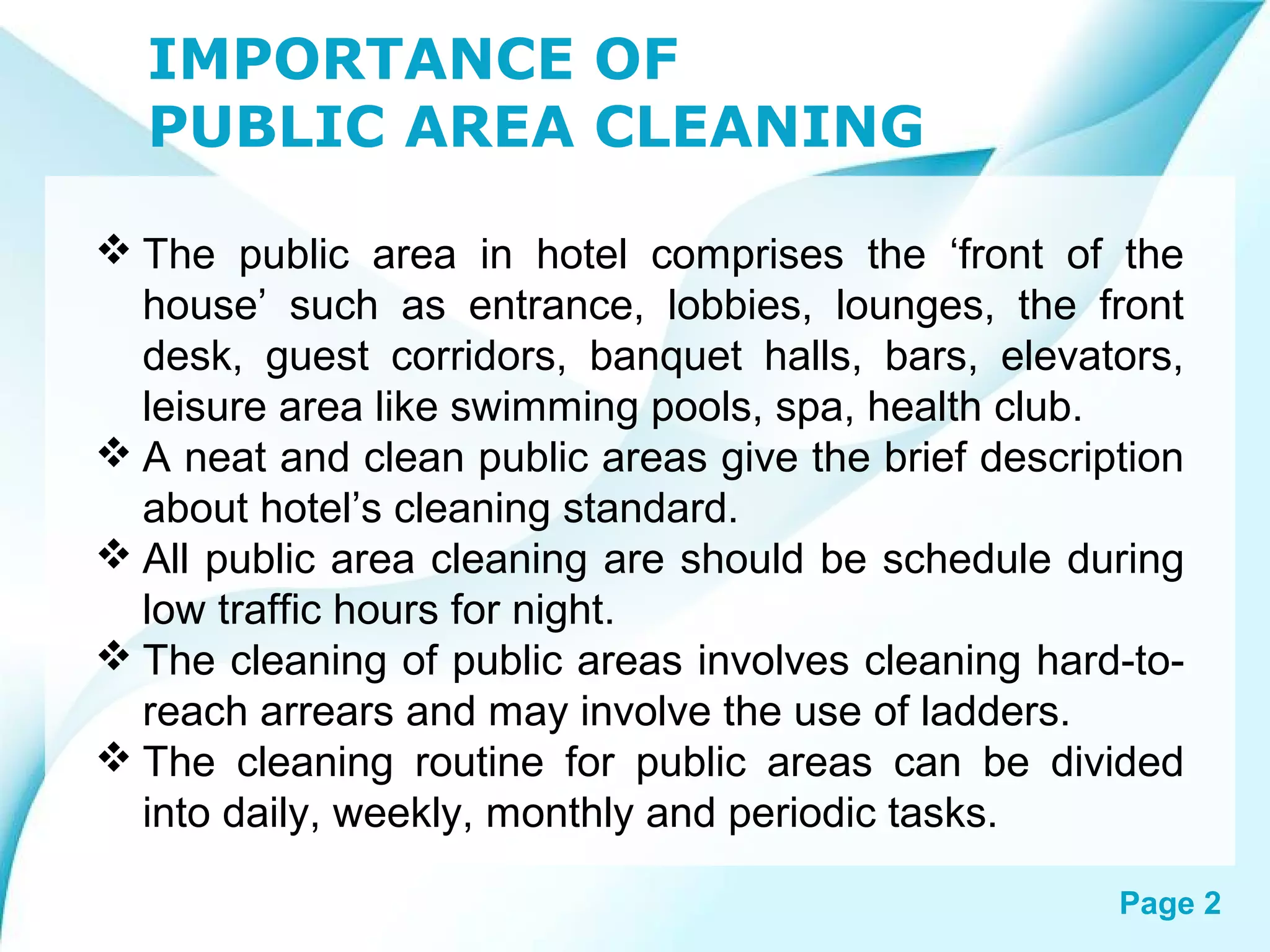 IMPORTANCE OF
PUBLIC AREA CLEANING

❖ The public area in hotel comprises the ‘front of the house’ such as entrance, lobbies, lounges, the front desk, guest corridors, banquet halls, bars, elevators, leisure area like swimming pools, spa, health club.
❖ A neat and clean public areas give the brief description about hotel’s cleaning standard.
❖ All public area cleaning are should be schedule during low traffic hours for night.
❖ The cleaning of public areas involves cleaning hard-to-reach arrears and may involve the use of ladders.
❖ The cleaning routine for public areas can be divided into daily, weekly, monthly and periodic tasks.

Page 2